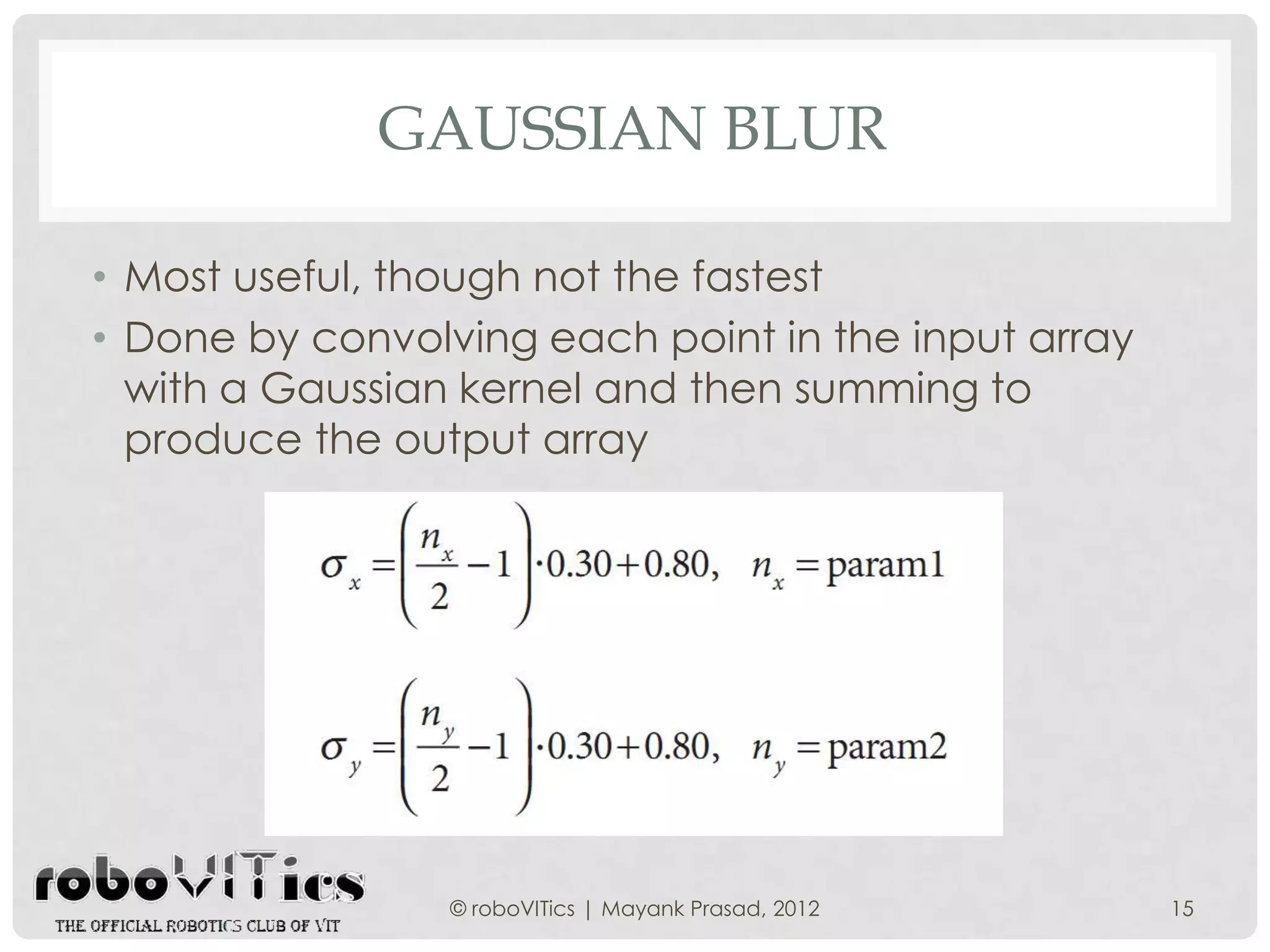 GAUSSIAN BLUR

• Most useful, though not the fastest
• Done by convolving each point in the input array with a Gaussian kernel and then summing to produce the output array

$\sigma_x = \left(\frac{n_x}{2} - 1\right) \cdot 0.30 + 0.80, \quad n_x = \text{param1}$

$\sigma_y = \left(\frac{n_y}{2} - 1\right) \cdot 0.30 + 0.80, \quad n_y = \text{param2}$

roboVITics
THE OFFICIAL ROBOTICS CLUB OF VIT

© roboVITics | Mayank Prasad, 2012

15